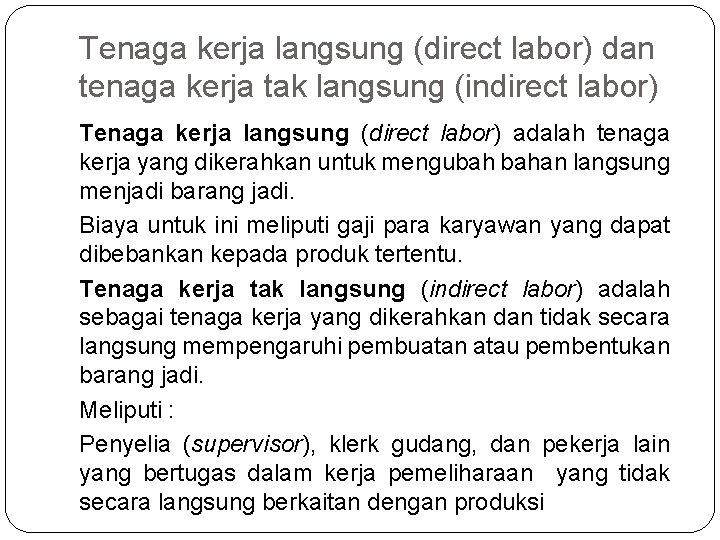 Tenaga kerja langsung (direct labor) dan tenaga kerja tak langsung (indirect labor)

Tenaga kerja langsung (direct labor) adalah tenaga kerja yang dikerahkan untuk mengubah bahan langsung menjadi barang jadi.

Biaya untuk ini meliputi gaji para karyawan yang dapat dibebankan kepada produk tertentu.

Tenaga kerja tak langsung (indirect labor) adalah sebagai tenaga kerja yang dikerahkan dan tidak secara langsung mempengaruhi pembuatan atau pembentukan barang jadi.

Meliputi :

Penyelia (supervisor), klerk gudang, dan pekerja lain yang bertugas dalam kerja pemeliharaan yang tidak secara langsung berkaitan dengan produksi